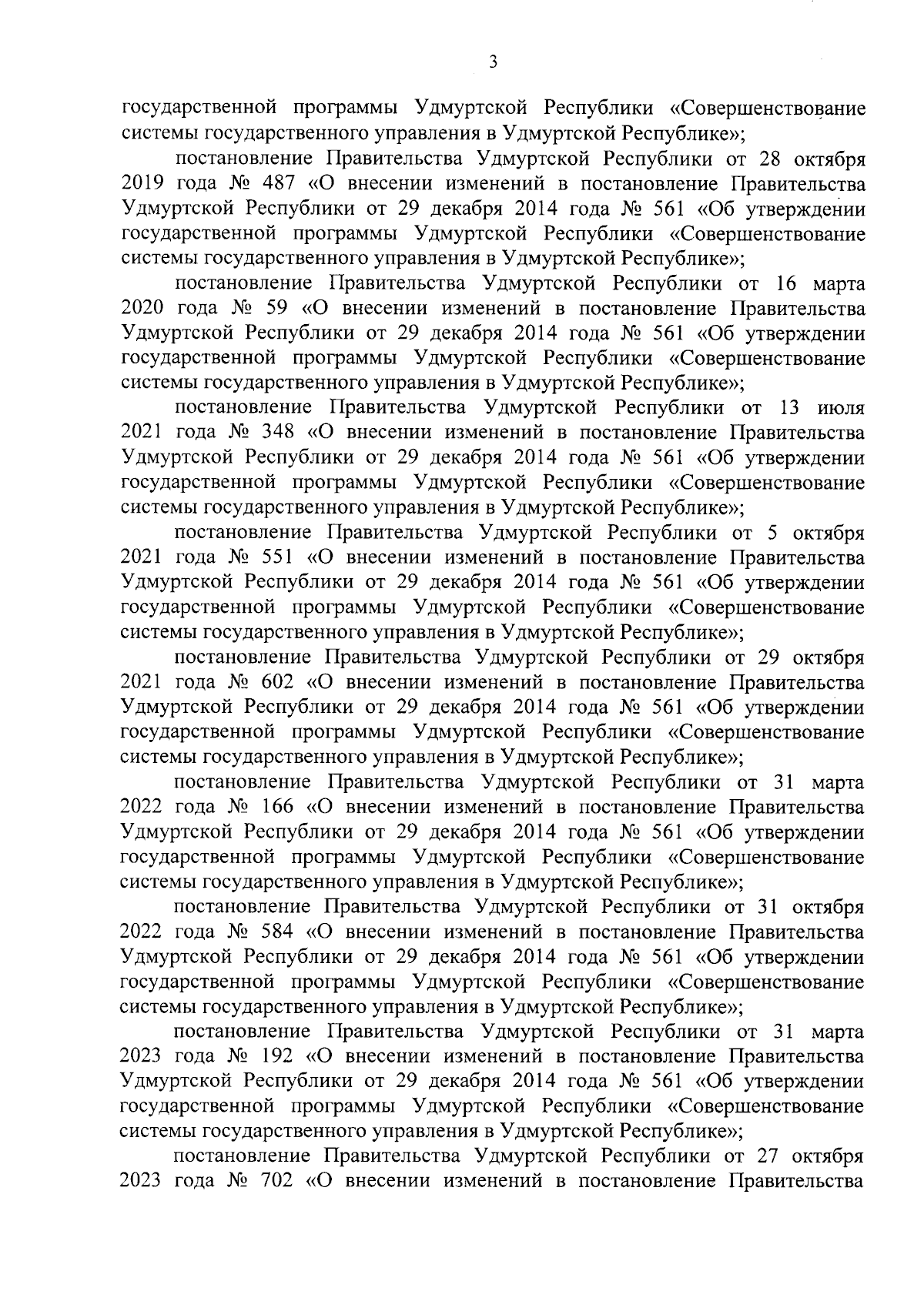 3

государственной программы Удмуртской Республики «Совершенствование системы государственного управления в Удмуртской Республике»;

постановление Правительства Удмуртской Республики от 28 октября 2019 года № 487 «О внесении изменений в постановление Правительства Удмуртской Республики от 29 декабря 2014 года № 561 «Об утверждении государственной программы Удмуртской Республики «Совершенствование системы государственного управления в Удмуртской Республике»;

постановление Правительства Удмуртской Республики от 16 марта 2020 года № 59 «О внесении изменений в постановление Правительства Удмуртской Республики от 29 декабря 2014 года № 561 «Об утверждении государственной программы Удмуртской Республики «Совершенствование системы государственного управления в Удмуртской Республике»;

постановление Правительства Удмуртской Республики от 13 июля 2021 года № 348 «О внесении изменений в постановление Правительства Удмуртской Республики от 29 декабря 2014 года № 561 «Об утверждении государственной программы Удмуртской Республики «Совершенствование системы государственного управления в Удмуртской Республике»;

постановление Правительства Удмуртской Республики от 5 октября 2021 года № 551 «О внесении изменений в постановление Правительства Удмуртской Республики от 29 декабря 2014 года № 561 «Об утверждении государственной программы Удмуртской Республики «Совершенствование системы государственного управления в Удмуртской Республике»;

постановление Правительства Удмуртской Республики от 29 октября 2021 года № 602 «О внесении изменений в постановление Правительства Удмуртской Республики от 29 декабря 2014 года № 561 «Об утверждении государственной программы Удмуртской Республики «Совершенствование системы государственного управления в Удмуртской Республике»;

постановление Правительства Удмуртской Республики от 31 марта 2022 года № 166 «О внесении изменений в постановление Правительства Удмуртской Республики от 29 декабря 2014 года № 561 «Об утверждении государственной программы Удмуртской Республики «Совершенствование системы государственного управления в Удмуртской Республике»;

постановление Правительства Удмуртской Республики от 31 октября 2022 года № 584 «О внесении изменений в постановление Правительства Удмуртской Республики от 29 декабря 2014 года № 561 «Об утверждении государственной программы Удмуртской Республики «Совершенствование системы государственного управления в Удмуртской Республике»;

постановление Правительства Удмуртской Республики от 31 марта 2023 года № 192 «О внесении изменений в постановление Правительства Удмуртской Республики от 29 декабря 2014 года № 561 «Об утверждении государственной программы Удмуртской Республики «Совершенствование системы государственного управления в Удмуртской Республике»;

постановление Правительства Удмуртской Республики от 27 октября 2023 года № 702 «О внесении изменений в постановление Правительства